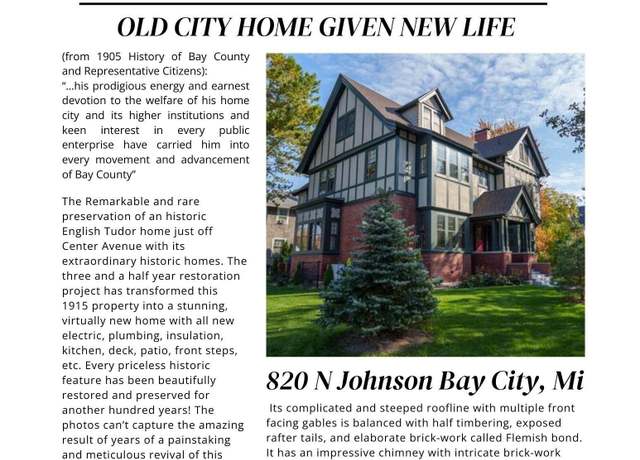 OLD CITY HOME GIVEN NEW LIFE

(from 1905 History of Bay County and Representative Citizens): "...his prodigious energy and earnest devotion to the welfare of his home city and its higher institutions and keen interest in every public enterprise have carried him into every movement and advancement of Bay County"

The Remarkable and rare preservation of an historic English Tudor home just off Center Avenue with its extraordinary historic homes. The three and a half year restoration project has transformed this 1915 property into a stunning, virtually new home with all new electric, plumbing, insulation, kitchen, deck, patio, front steps, etc. Every priceless historic feature has been beautifully restored and preserved for another hundred years! The photos can't capture the amazing result of years of a painstaking and meticulous revival of this

820 N Johnson Bay City, Mi

Its complicated and steeped roofline with multiple front facing gables is balanced with half timbering, exposed rafter tails, and elaborate brick-work called Flemish bond. It has an impressive chimney with intricate brick-work